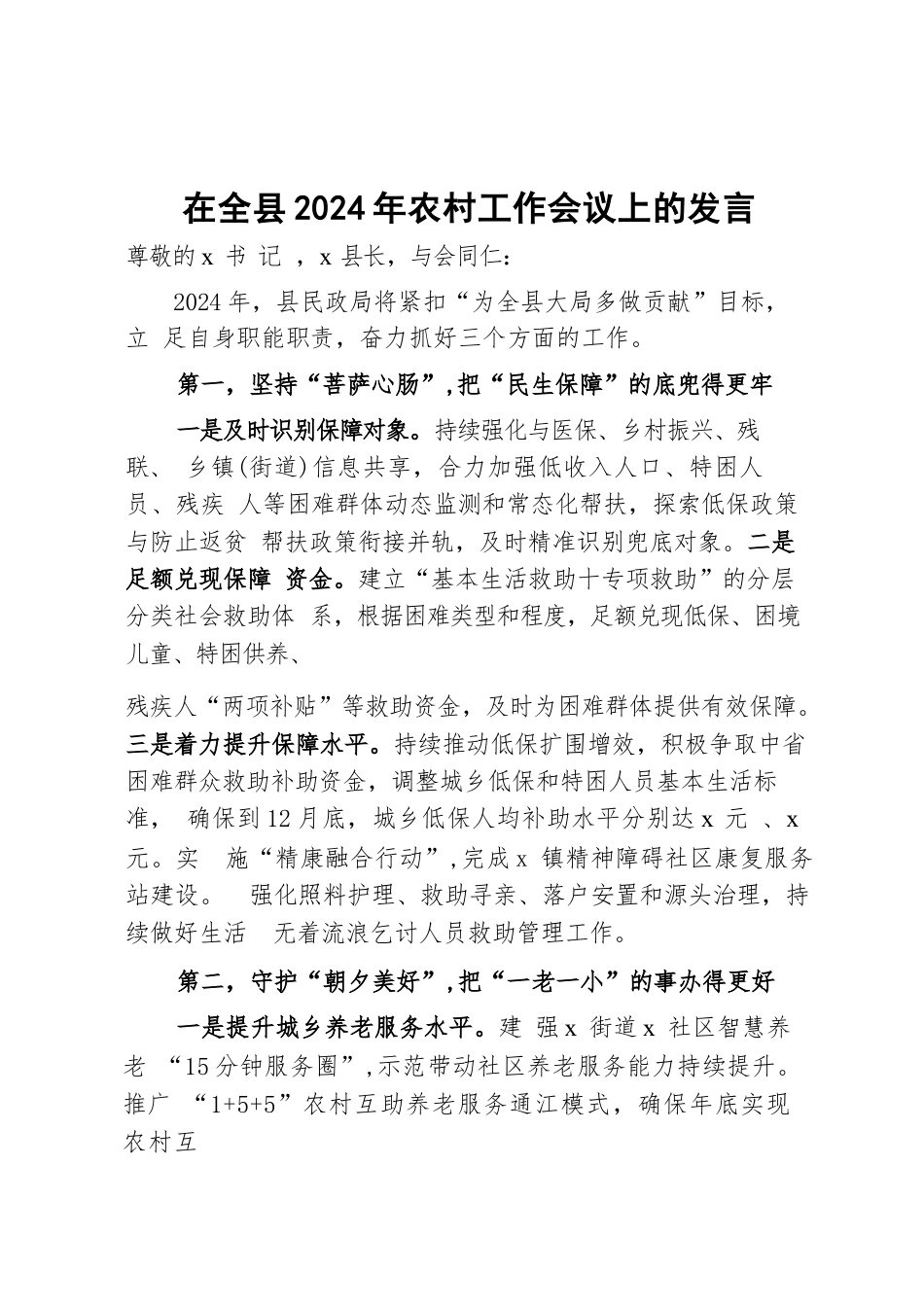 在全县2024年农村工作会议上的发言

尊敬的x 书 记 ，x 县长，与会同仁：

2024年，县民政局将紧扣“为全县大局多做贡献”目标，立 足自身职能职责，奋力抓好三个方面的工作。

第一，坚持“菩萨心肠”，把“民生保障”的底兜得更牢

一是及时识别保障对象。持续强化与医保、乡村振兴、残联、 乡镇(街道)信息共享，合力加强低收入人口、特困人员、残疾 人等困难群体动态监测和常态化帮扶，探索低保政策与防止返贫 帮扶政策衔接并轨，及时精准识别兜底对象。二是足额兑现保障 资金。建立“基本生活救助十专项救助”的分层分类社会救助体 系，根据困难类型和程度，足额兑现低保、困境儿童、特困供养、

残疾人“两项补贴”等救助资金，及时为困难群体提供有效保障。三是着力提升保障水平。持续推动低保扩围增效，积极争取中省困难群众救助补助资金，调整城乡低保和特困人员基本生活标准， 确保到12月底，城乡低保人均补助水平分别达x 元 、x 元。实 施“精康融合行动”，完成x 镇精神障碍社区康复服务站建设。 强化照料护理、救助寻亲、落户安置和源头治理，持续做好生活 无着流浪乞讨人员救助管理工作。

第二，守护“朝夕美好”，把“一老一小”的事办得更好

一是提升城乡养老服务水平。建 强x 街道x 社区智慧养老 “15分钟服务圈”，示范带动社区养老服务能力持续提升。推广 “1+5+5”农村互助养老服务通江模式，确保年底实现农村互